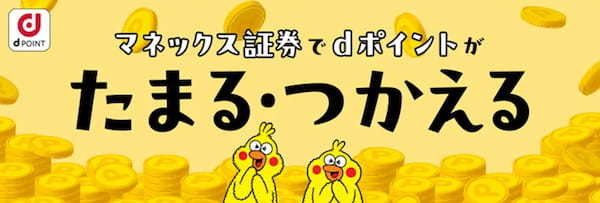 d
d POINT

マネックス証券でdポイントが
たまる・つかえる